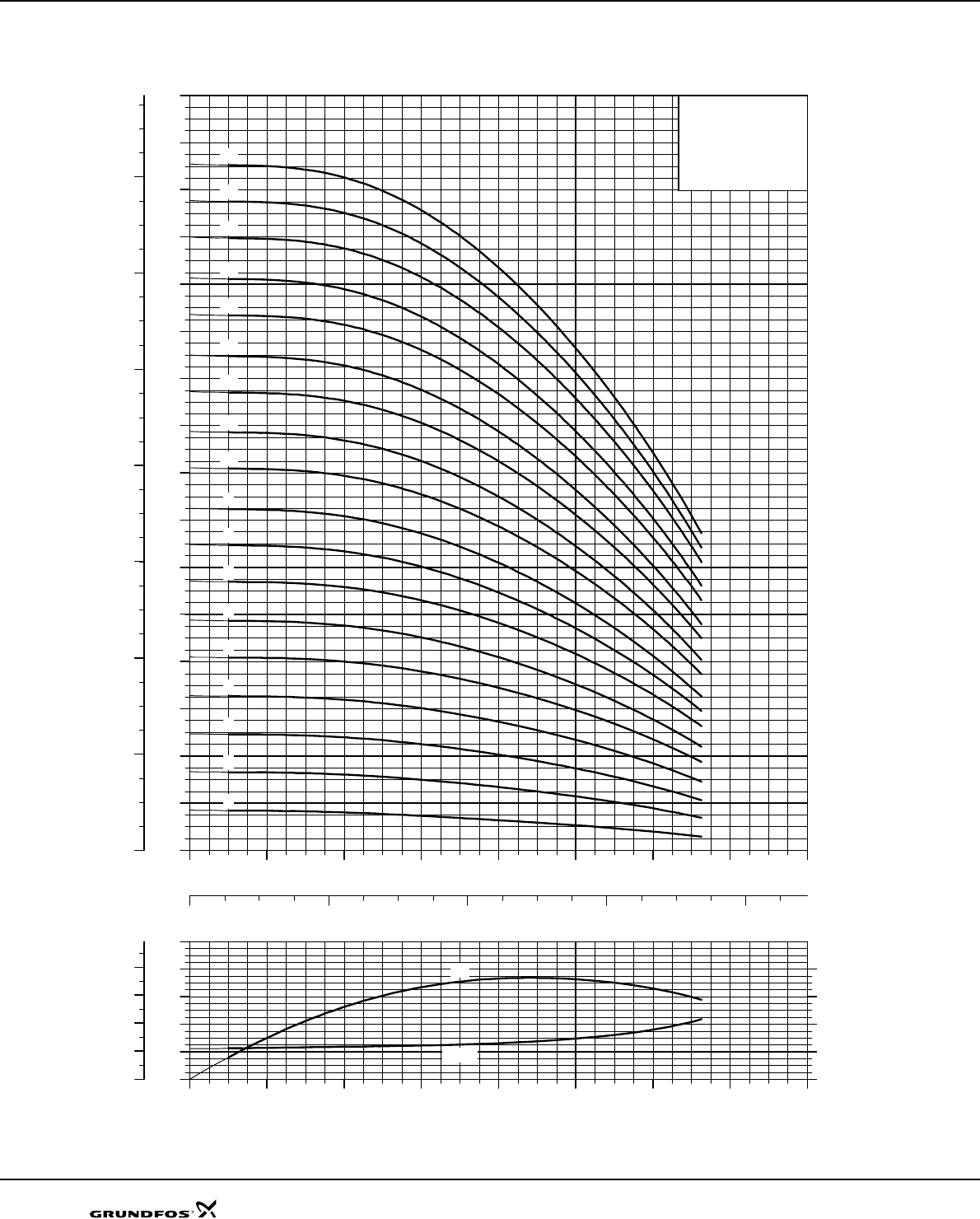 GRUNDFOS